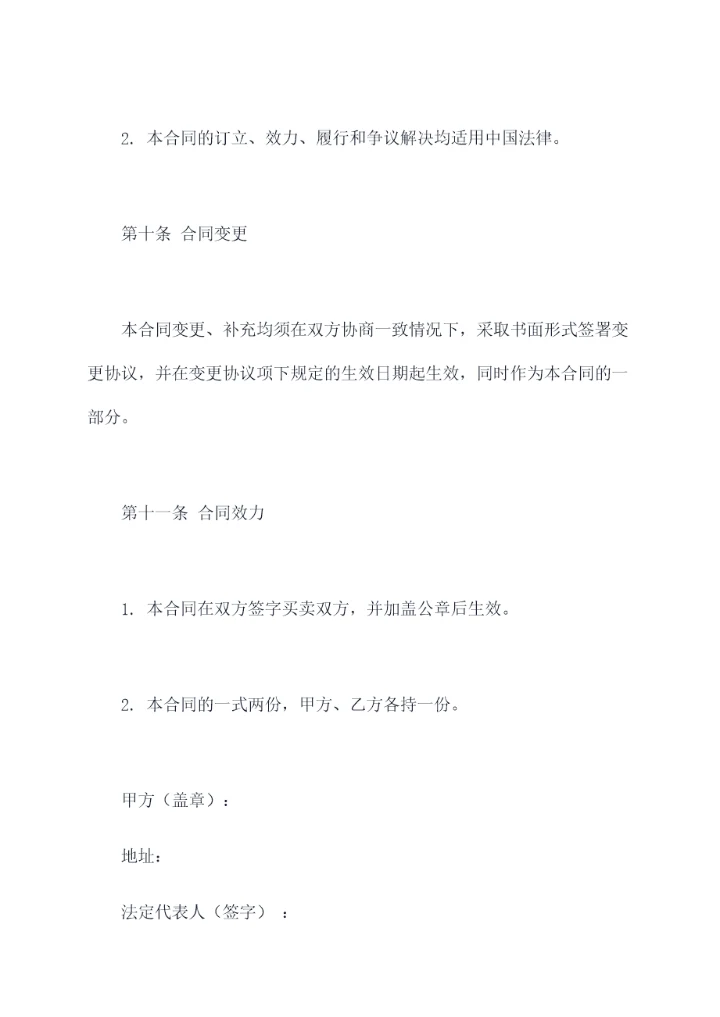 2. 本合同的订立、效力、履行和争议解决均适用中国法律。

第十条 合同变更

本合同变更、补充均须在双方协商一致情况下，采取书面形式签署变更协议，并在变更协议项下规定的生效日期起生效，同时作为本合同的一部分。

第十一条 合同效力

1. 本合同在双方签字买卖双方，并加盖公章后生效。

2. 本合同的一式两份，甲方、乙方各持一份。

甲方（盖章）：

地址：

法定代表人（签字）：